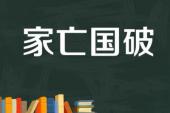 家亡国破